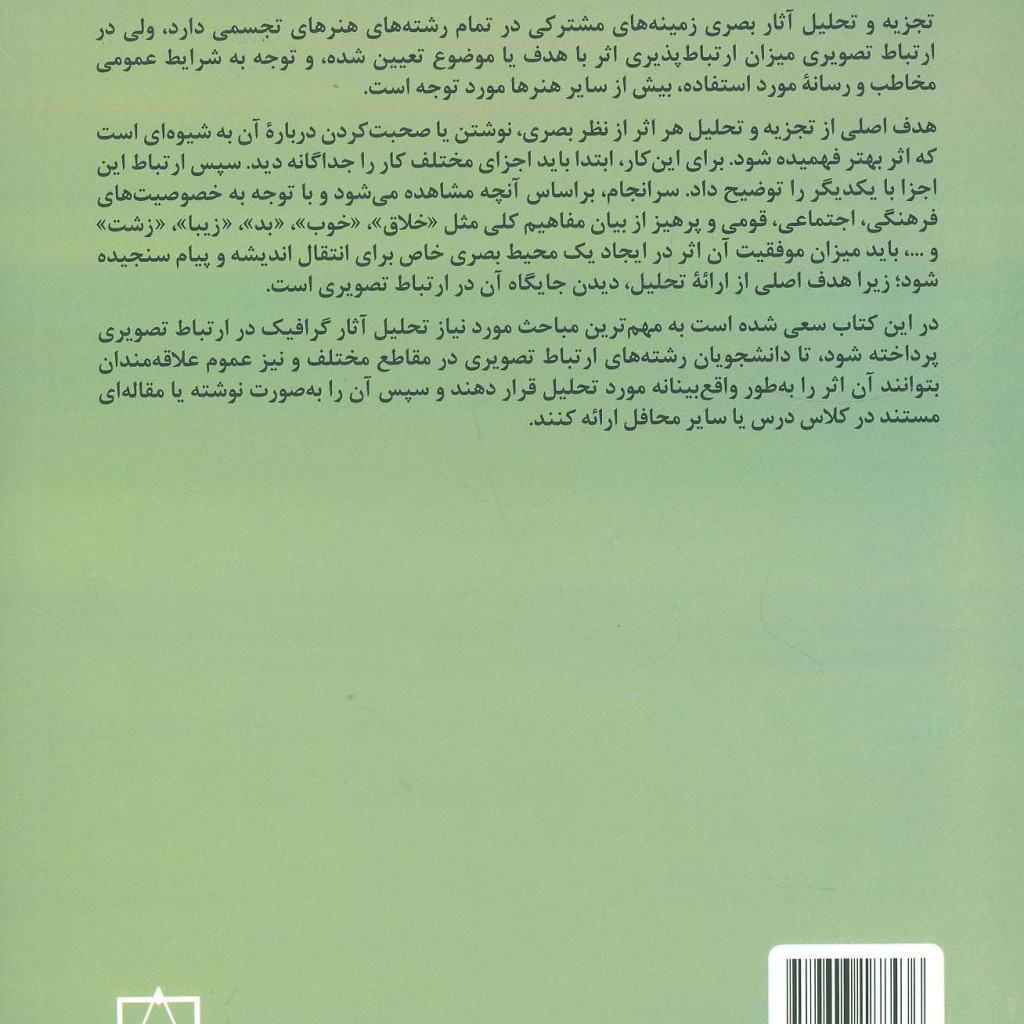 تجزیه و تحلیل آثار بصری زمینه‌های مشترکی در تمام رشته‌های هنرهای تجسمی دارد، ولی در ارتباط تصویری میزان ارتباط‌پذیری اثر با هدف یا موضوع تعیین شده، و توجه به شرایط عمومی مخاطب و رسانهٔ مورد استفاده، بیش از سایر هنرها مورد توجه است.

هدف اصلی از تجزیه و تحلیل هر اثر از نظر بصری، نوشتن یا صحبت‌کردن دربارهٔ آن به شیوه‌ای است که اثر بهتر فهمیده شود. برای این‌کار، ابتدا باید اجزای مختلف کار را جداگانه دید. سپس ارتباط این اجزا با یکدیگر را توضیح داد. سرانجام، براساس آنچه مشاهده می‌شود و با توجه به خصوصیت‌های فرهنگی، اجتماعی، قومی و پرهیز از بیان مفاهیم کلی مثل «خلاق»، «خوب»، «بد»، «زیبا»، «زشت» و ...، باید میزان موفقیت آن اثر در ایجاد یک محیط بصری خاص برای انتقال اندیشه و پیام سنجیده شود؛ زیرا هدف اصلی از ارائهٔ تحلیل، دیدن جایگاه آن در ارتباط تصویری است.

در این کتاب سعی شده است به مهم‌ترین مباحث مورد نیاز تحلیل آثار گرافیک در ارتباط تصویری پرداخته شود، تا دانشجویان رشته‌های ارتباط تصویری در مقاطع مختلف و نیز عموم علاقه‌مندان بتوانند آن اثر را به‌طور واقع‌بینانه مورد تحلیل قرار دهند و سپس آن را به‌صورت نوشته یا مقاله‌ای مستند در کلاس درس یا سایر محافل ارائه کنند.